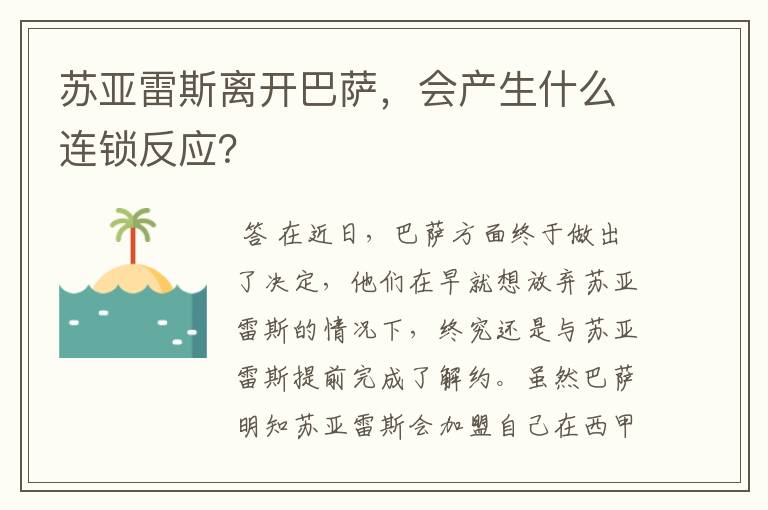 苏亚雷斯离开巴萨，会产生什么连锁反应?

答 在近日，巴萨方面终于做出了决定，他们在早就想放弃苏亚雷斯的情况下，终究还是与苏亚雷斯提前完成了解约。虽然巴萨明知苏亚雷斯会加盟自己在西甲